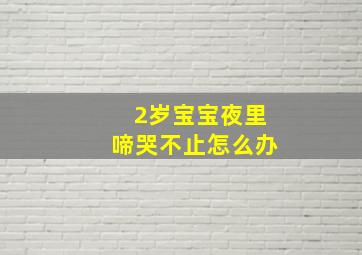 2岁宝宝夜里
啼哭不止怎么办